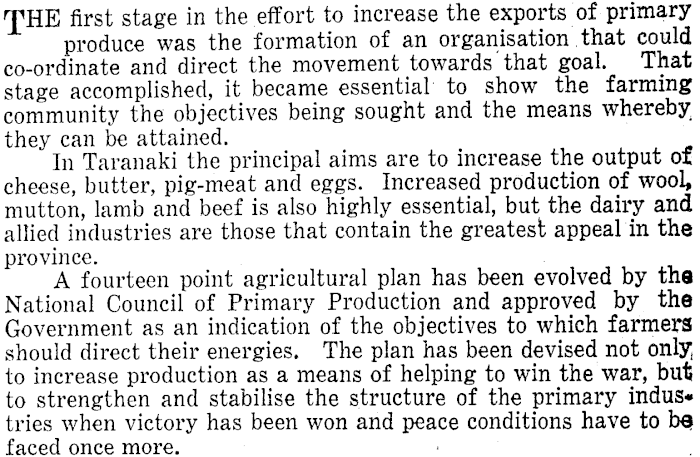 THE first stage in the effort to increase the exports of primary produce was the formation of an organisation that could co-ordinate and direct the movement towards that goal. That stage accomplished, it became essential to show the farming community the objectives being sought and the means whereby they can be attained.

In Taranaki the principal aims are to increase the output of cheese, butter, pig-meat and eggs. Increased production of wool, mutton, lamb and beef is also highly essential, but the dairy and allied industries are those that contain the greatest appeal in the province.

A fourteen point agricultural plan has been evolved by the National Council of Primary Production and approved by the Government as an indication of the objectives to which farmers should direct their energies. The plan has been devised not only to increase production as a means of helping to win the war, but to strengthen and stabilise the structure of the primary industries when victory has been won and peace conditions have to be faced once more.